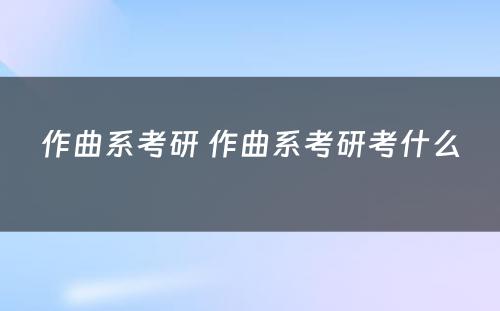 作曲系考研 作曲系考研考什么